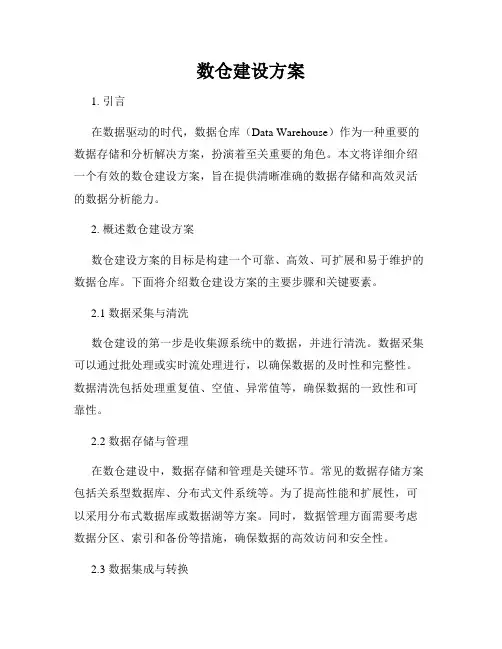 数仓建设方案

1. 引言

在数据驱动的时代，数据仓库（Data Warehouse）作为一种重要的数据存储和分析解决方案，扮演着至关重要的角色。本文将详细介绍一个有效的数仓建设方案，旨在提供清晰准确的数据存储和高效灵活的数据分析能力。

2. 概述数仓建设方案

数仓建设方案的目标是构建一个可靠、高效、可扩展和易于维护的数据仓库。下面将介绍数仓建设方案的主要步骤和关键要素。

2.1 数据采集与清洗

数仓建设的第一步是收集源系统中的数据，并进行清洗。数据采集可以通过批处理或实时流处理进行，以确保数据的及时性和完整性。数据清洗包括处理重复值、空值、异常值等，确保数据的一致性和可靠性。

2.2 数据存储与管理

在数仓建设中，数据存储和管理是关键环节。常见的数据存储方案包括关系型数据库、分布式文件系统等。为了提高性能和扩展性，可以采用分布式数据库或数据湖等方案。同时，数据管理方面需要考虑数据分区、索引和备份等措施，确保数据的高效访问和安全性。

2.3 数据集成与转换